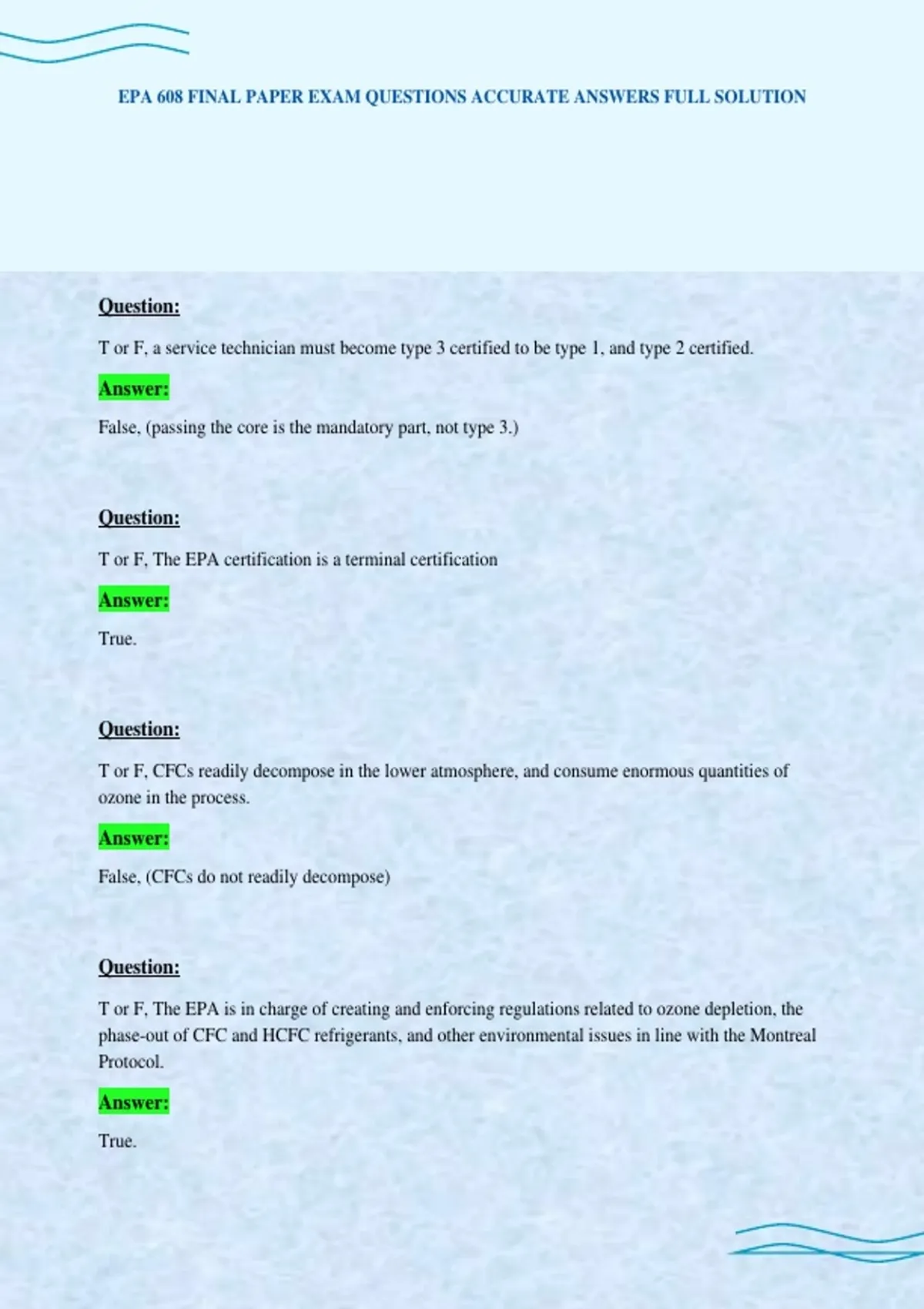 EPA 608 FINAL PAPER EXAM QUESTIONS ACCURATE ANSWERS FULL SOLUTION

Question:

T or F, a service technician must become type 3 certified to be type 1, and type 2 certified.

Answer:

False, (passing the core is the mandatory part, not type 3.)

Question:

T or F, The EPA certification is a terminal certification

Answer:

True.

Question:

T or F, CFCs readily decompose in the lower atmosphere, and consume enormous quantities of ozone in the process.

Answer:

False, (CFCs do not readily decompose)

Question:

T or F, The EPA is in charge of creating and enforcing regulations related to ozone depletion, the phase-out of CFC and HCFC refrigerants, and other environmental issues in line with the Montreal Protocol.

Answer:

True.